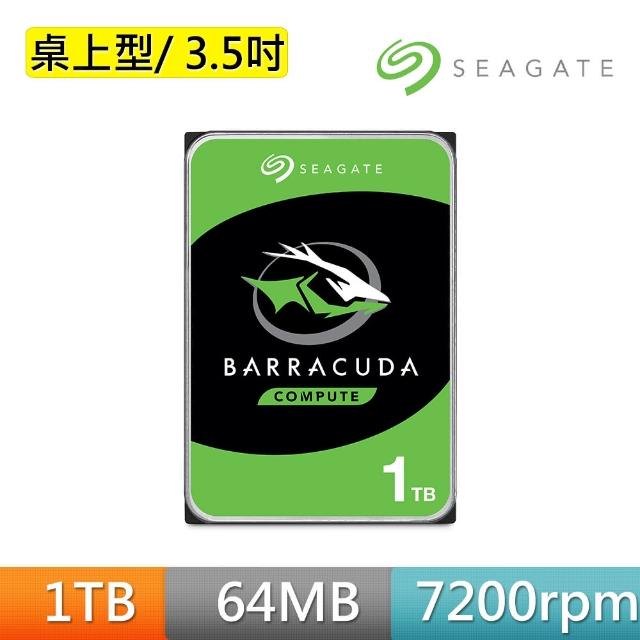 桌上型/ 3.5吋

SEAGATE

SEAGATE

BARRACUDA

COMPUTE

1 TB

1TB

64MB

7200rpm